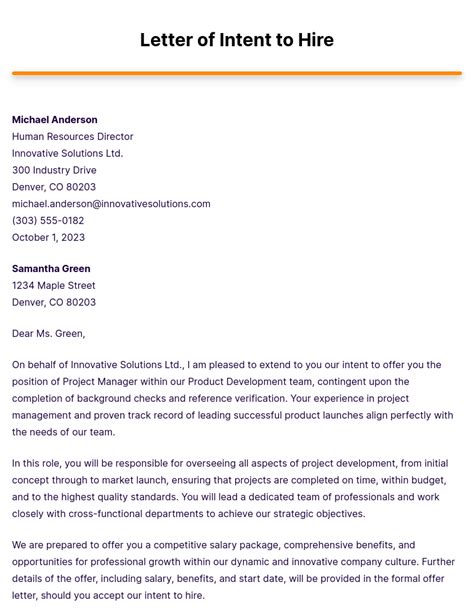 Letter of Intent to Hire

Michael Anderson
Human Resources Director
Innovative Solutions Ltd.
300 Industry Drive
Denver, CO 80203
michael.anderson@innovativesolutions.com
(303) 555-0182
October 1, 2023

Samantha Green
1234 Maple Street
Denver, CO 80203

Dear Ms. Green,

On behalf of Innovative Solutions Ltd., I am pleased to extend to you our intent to offer you the position of Project Manager within our Product Development team, contingent upon the completion of background checks and reference verification. Your experience in project management and proven track record of leading successful product launches align perfectly with the needs of our team.

In this role, you will be responsible for overseeing all aspects of project development, from initial concept through to market launch, ensuring that projects are completed on time, within budget, and to the highest quality standards. You will lead a dedicated team of professionals and work closely with cross-functional departments to achieve our strategic objectives.

We are prepared to offer you a competitive salary package, comprehensive benefits, and opportunities for professional growth within our dynamic and innovative company culture. Further details of the offer, including salary, benefits, and start date, will be provided in the formal offer letter, should you accept our intent to hire.